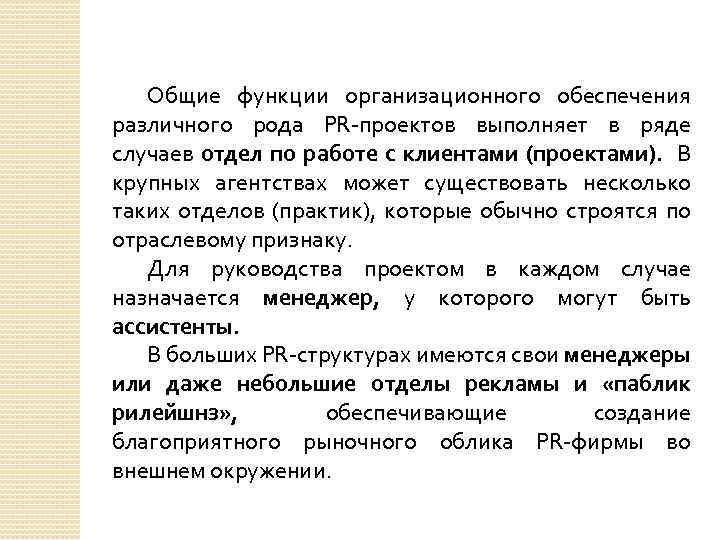 Общие функции организационного обеспечения различного рода PR-проектов выполняет в ряде случаев отдел по работе с клиентами (проектами). В крупных агентствах может существовать несколько таких отделов (практик), которые обычно строятся по отраслевому признаку.

Для руководства проектом в каждом случае назначается менеджер, у которого могут быть ассистенты.

В больших PR-структурах имеются свои менеджеры или даже небольшие отделы рекламы и «паблик рилейшнз», обеспечивающие создание благоприятного рыночного облика PR-фирмы во внешнем окружении.